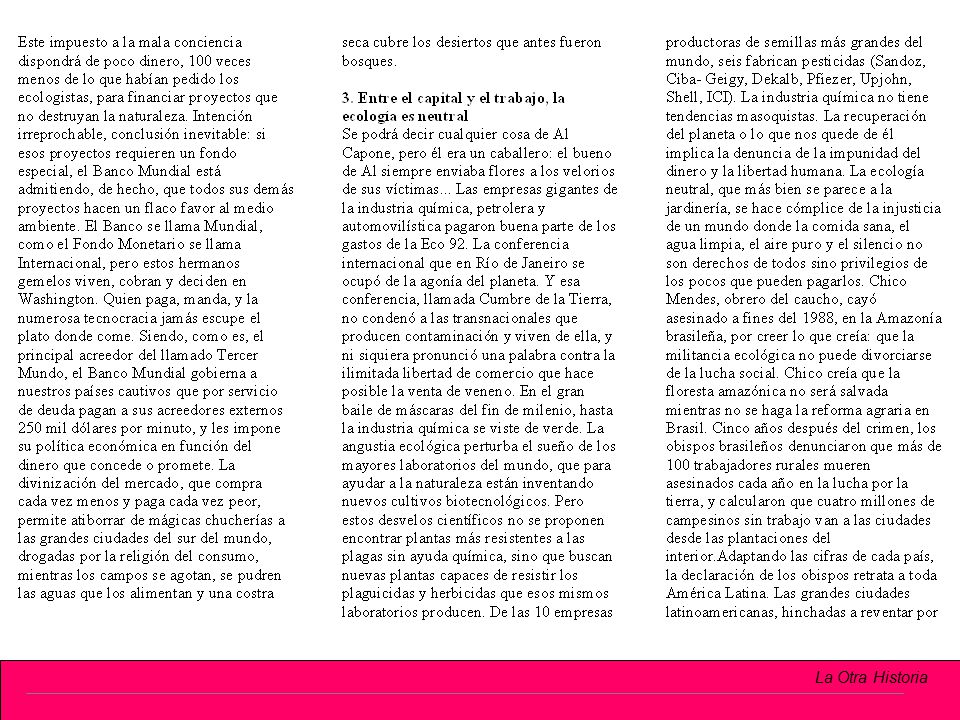 Este impuesto a la mala conciencia dispondrá de poco dinero, 100 veces menos de lo que habían pedido los ecologistas, para financiar proyectos que no destruyan la naturaleza. Intención irreprochable, conclusión inevitable: si esos proyectos requieren un fondo especial, el Banco Mundial está admitiendo, de hecho, que todos sus demás proyectos hacen un flaco favor al medio ambiente. El Banco se llama Mundial, como el Fondo Monetario se llama Internacional, pero estos hermanos gemelos viven, cobran y deciden en Washington. Quien paga, manda, y la numerosa tecnocracia jamás escupe el plato donde come. Siendo, como es, el principal acreedor del llamado Tercer Mundo, el Banco Mundial gobierna a nuestros países cautivos que por servicio de deuda pagan a sus acreedores externos 250 mil dólares por minuto, y les impone su política económica en función del dinero que concede o promete. La divinización del mercado, que compra cada vez menos y paga cada vez peor, permite atiborrar de mágicas chucherías a las grandes ciudades del sur del mundo, drogadas por la religión del consumo, mientras los campos se agotan, se pudren las aguas que los alimentan y una costra seca cubre los desiertos que antes fueron bosques.

3. Entre el capital y el trabajo, la ecología es neutral
Se podrá decir cualquier cosa de Al Capone, pero él era un caballero: el bueno de Al siempre enviaba flores a los velorios de sus víctimas... Las empresas gigantes de la industria química, petrolera y automovilística pagaron buena parte de los gastos de la Eco 92. La conferencia internacional que en Río de Janeiro se ocupó de la agonía del planeta. Y esa conferencia, llamada Cumbre de la Tierra, no condenó a las transnacionales que producen contaminación y viven de ella, y ni siquiera pronunció una palabra contra la ilimitada libertad de comercio que hace posible la venta de veneno. En el gran baile de máscaras del fin de milenio, hasta la industria química se viste de verde. La angustia ecológica perturba el sueño de los mayores laboratorios del mundo, que para ayudar a la naturaleza están inventando nuevos cultivos biotecnológicos. Pero estos desvelos científicos no se proponen encontrar plantas más resistentes a las plagas sin ayuda química, sino que buscan nuevas plantas capaces de resistir los plaguicidas y herbicidas que esos mismos laboratorios producen. De las 10 empresas productoras de semillas más grandes del mundo, seis fabrican pesticidas (Sandoz, Ciba- Geigy, Dekalb, Pfiezer, Upjohn, Shell, ICI). La industria química no tiene tendencias masoquistas. La recuperación del planeta o lo que nos quede de él implica la denuncia de la impunidad del dinero y la libertad humana. La ecología neutral, que más bien se parece a la jardinería, se hace cómplice de la injusticia de un mundo donde la comida sana, el agua limpia, el aire puro y el silencio no son derechos de todos sino privilegios de los pocos que pueden pagarlos. Chico Mendes, obrero del caucho, cayó asesinado a fines del 1988, en la Amazonía brasileña, por creer lo que creía: que la militancia ecológica no puede divorciarse de la lucha social. Chico creía que la floresta amazónica no será salvada mientras no se haga la reforma agraria en Brasil. Cinco años después del crimen, los obispos brasileños denunciaron que más de 100 trabajadores rurales mueren asesinados cada año en la lucha por la tierra, y calcularon que cuatro millones de campesinos sin trabajo van a las ciudades desde las plantaciones del interior.Adaptando las cifras de cada país, la declaración de los obispos retrata a toda América Latina. Las grandes ciudades latinoamericanas, hinchadas a reventar por

La Otra Historia